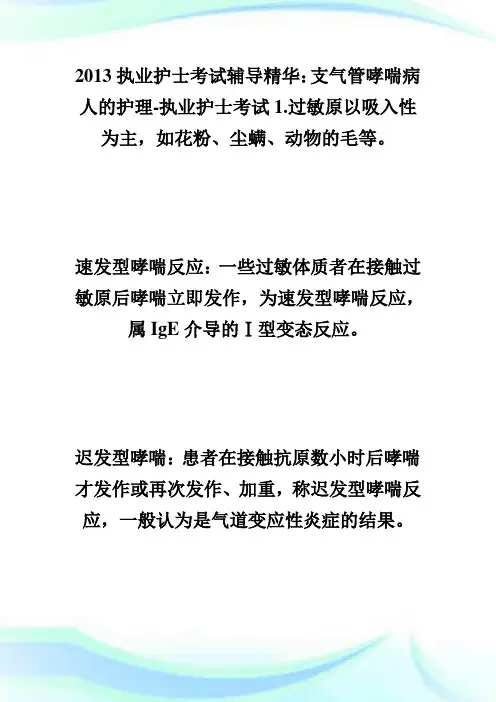 2013 执业护士考试辅导精华：支气管哮喘病人的护理-执业护士考试 1.过敏原以吸入性为主，如花粉、尘螨、动物的毛等。

速发型哮喘反应：一些过敏体质者在接触过敏原后哮喘立即发作，为速发型哮喘反应，属 IgE 介导的 I 型变态反应。

迟发型哮喘：患者在接触抗原数小时后哮喘才发作或再次发作、加重，称迟发型哮喘反应，一般认为是气道变应性炎症的结果。